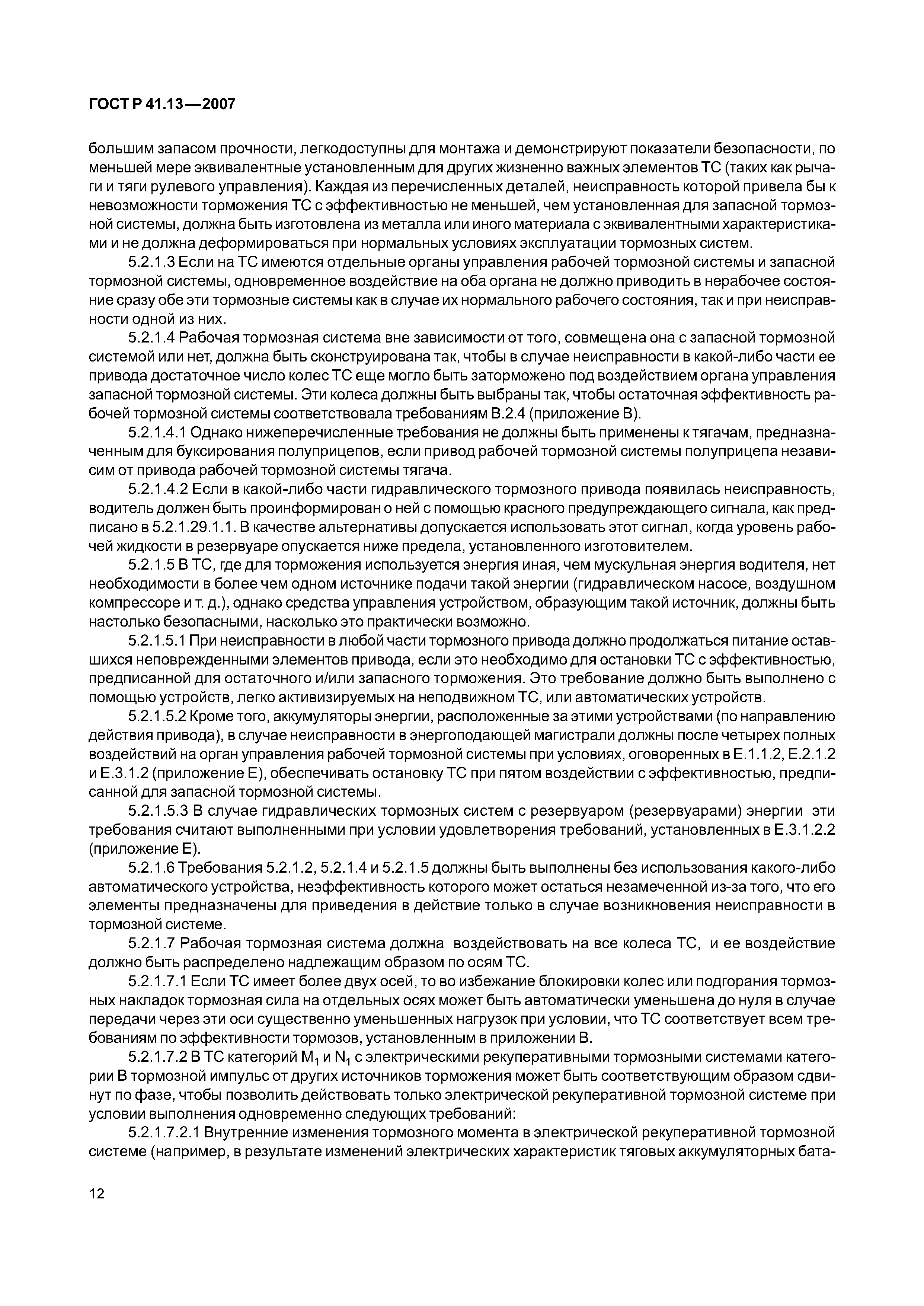 ГОСТ Р 41.13—2007

большим запасом прочности, легкодоступны для монтажа и демонстрируют показатели безопасности, по меньшей мере эквивалентные установленным для других жизненно важных элементов ТС (таких как рычаги и тяги рулевого управления). Каждая из перечисленных деталей, неисправность которой привела бы к невозможности торможения ТС с эффективностью не меньшей, чем установленная для запасной тормозной системы, должна быть изготовлена из металла или иного материала с эквивалентными характеристиками и не должна деформироваться при нормальных условиях эксплуатации тормозных систем.

5.2.1.3 Если на ТС имеются отдельные органы управления рабочей тормозной системы и запасной тормозной системы, одновременное воздействие на оба органа не должно приводить в нерабочее состояние сразу обе эти тормозные системы как в случае их нормального рабочего состояния, так и при неисправности одной из них.

5.2.1.4 Рабочая тормозная система вне зависимости от того, совмещена она с запасной тормозной системой или нет, должна быть сконструирована так, чтобы в случае неисправности в какой-либо части ее привода достаточное число колес ТС еще могло быть заторможено под воздействием органа управления запасной тормозной системы. Эти колеса должны быть выбраны так, чтобы остаточная эффективность рабочей тормозной системы соответствовала требованиям В.2.4 (приложение В).

5.2.1.4.1 Однако нижеперечисленные требования не должны быть применены к тягачам, предназначенным для буксирования полуприцепов, если привод рабочей тормозной системы полуприцепа независим от привода рабочей тормозной системы тягача.

5.2.1.4.2 Если в какой-либо части гидравлического тормозного привода появилась неисправность, водитель должен быть проинформирован о ней с помощью красного предупреждающего сигнала, как предписано в 5.2.1.29.1.1. В качестве альтернативы допускается использовать этот сигнал, когда уровень рабочей жидкости в резервуаре опускается ниже предела, установленного изготовителем.

5.2.1.5 В ТС, где для торможения используется энергия иная, чем мускульная энергия водителя, нет необходимости в более чем одном источнике подачи такой энергии (гидравлическом насосе, воздушном компрессоре и т. д.), однако средства управления устройством, образующим такой источник, должны быть настолько безопасными, насколько это практически возможно.

5.2.1.5.1 При неисправности в любой части тормозного привода должно продолжаться питание оставшихся неповрежденными элементов привода, если это необходимо для остановки ТС с эффективностью, предписанной для остаточного и/или запасного торможения. Это требование должно быть выполнено с помощью устройств, легко активизируемых на неподвижном ТС, или автоматических устройств.

5.2.1.5.2 Кроме того, аккумуляторы энергии, расположенные за этими устройствами (по направлению действия привода), в случае неисправности в энергоподающей магистрали должны после четырех полных воздействий на орган управления рабочей тормозной системы при условиях, оговоренных в Е.1.1.2, Е.2.1.2 и Е.3.1.2 (приложение Е), обеспечивать остановку ТС при пятом воздействии с эффективностью, предписанной для запасной тормозной системы.

5.2.1.5.3 В случае гидравлических тормозных систем с резервуаром (резервуарами) энергии эти требования считают выполненными при условии удовлетворения требований, установленных в Е.3.1.2.2 (приложение Е).

5.2.1.6 Требования 5.2.1.2, 5.2.1.4 и 5.2.1.5 должны быть выполнены без использования какого-либо автоматического устройства, неэффективность которого может остаться незамеченной из-за того, что его элементы предназначены для приведения в действие только в случае возникновения неисправности в тормозной системе.

5.2.1.7 Рабочая тормозная система должна воздействовать на все колеса ТС, и ее воздействие должно быть распределено надлежащим образом по осям ТС.

5.2.1.7.1 Если ТС имеет более двух осей, то во избежание блокировки колес или подгорания тормозных накладок тормозная сила на отдельных осях может быть автоматически уменьшена до нуля в случае передачи через эти оси существенно уменьшенных нагрузок при условии, что ТС соответствует всем требованиям по эффективности тормозов, установленным в приложении В.

5.2.1.7.2 В ТС категорий $M_1$ и $N_1$ с электрическими рекуперативными тормозными системами категории В тормозной импульс от других источников торможения может быть соответствующим образом сдвинут по фазе, чтобы позволить действовать только электрической рекуперативной тормозной системе при условии выполнения одновременно следующих требований:

5.2.1.7.2.1 Внутренние изменения тормозного момента в электрической рекуперативной тормозной системе (например, в результате изменений электрических характеристик тяговых аккумуляторных бата-

12